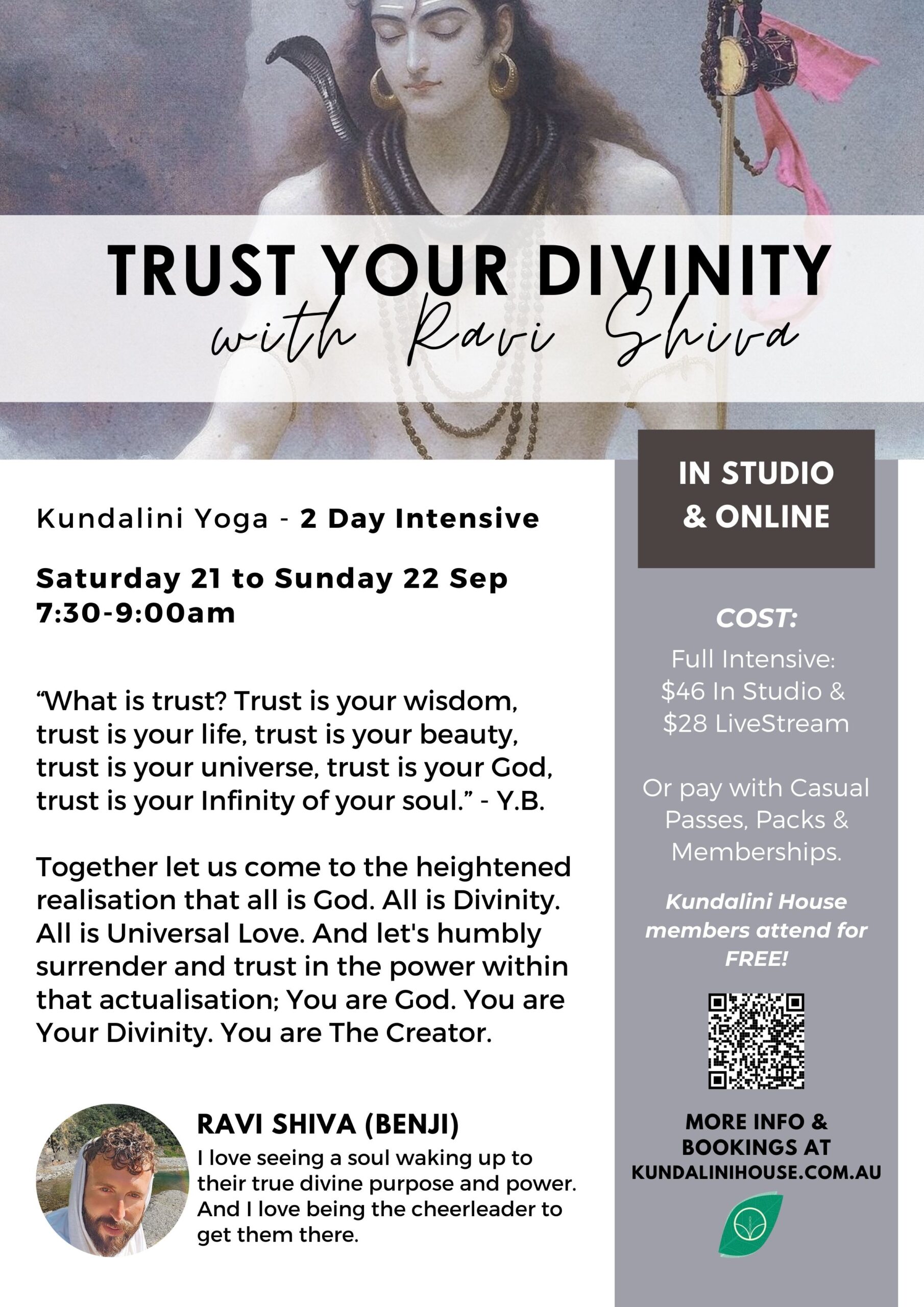 TRUST YOUR DIVINITY
with Ravi Shiva

Kundalini Yoga - 2 Day Intensive

Saturday 21 to Sunday 22 Sep
7:30-9:00am

"What is trust? Trust is your wisdom, trust is your life, trust is your beauty, trust is your universe, trust is your God, trust is your Infinity of your soul." - Y.B.

Together let us come to the heightened realisation that all is God. All is Divinity. All is Universal Love. And let's humbly surrender and trust in the power within that actualisation; You are God. You are Your Divinity. You are The Creator.

RAVI SHIVA (BENJI)
I love seeing a soul waking up to their true divine purpose and power. And I love being the cheerleader to get them there.

IN STUDIO
& ONLINE

COST:
Full Intensive:
$46 In Studio &
$28 LiveStream

Or pay with Casual Passes, Packs & Memberships.

Kundalini House members attend for FREE!

MORE INFO &
BOOKINGS AT
KUNDALINIHOUSE.COM.AU